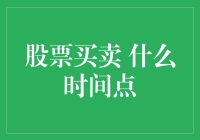 股票买卖 什么时间点